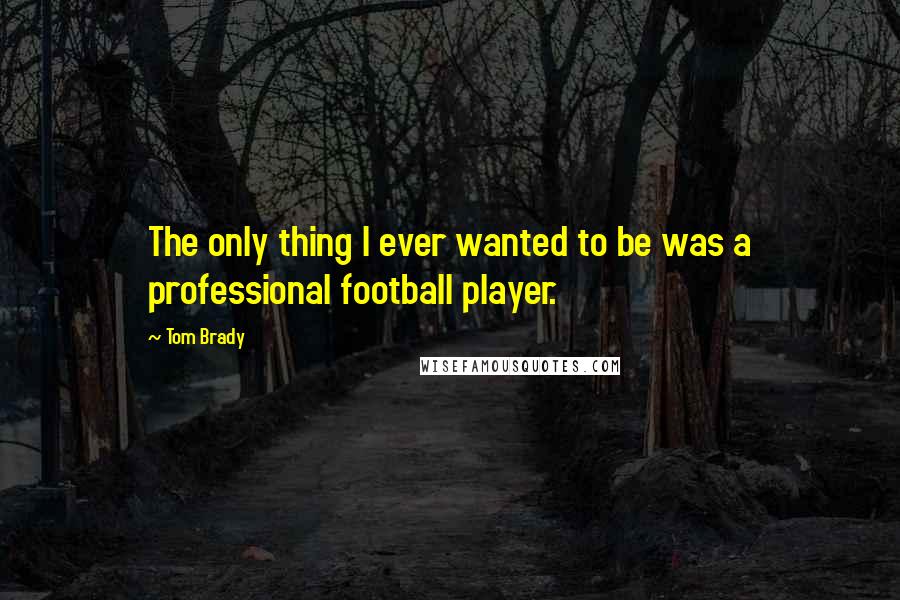 The only thing I ever wanted to be was a professional football player.

~ Tom Brady

WISEFAMOUSQUOTES.COM